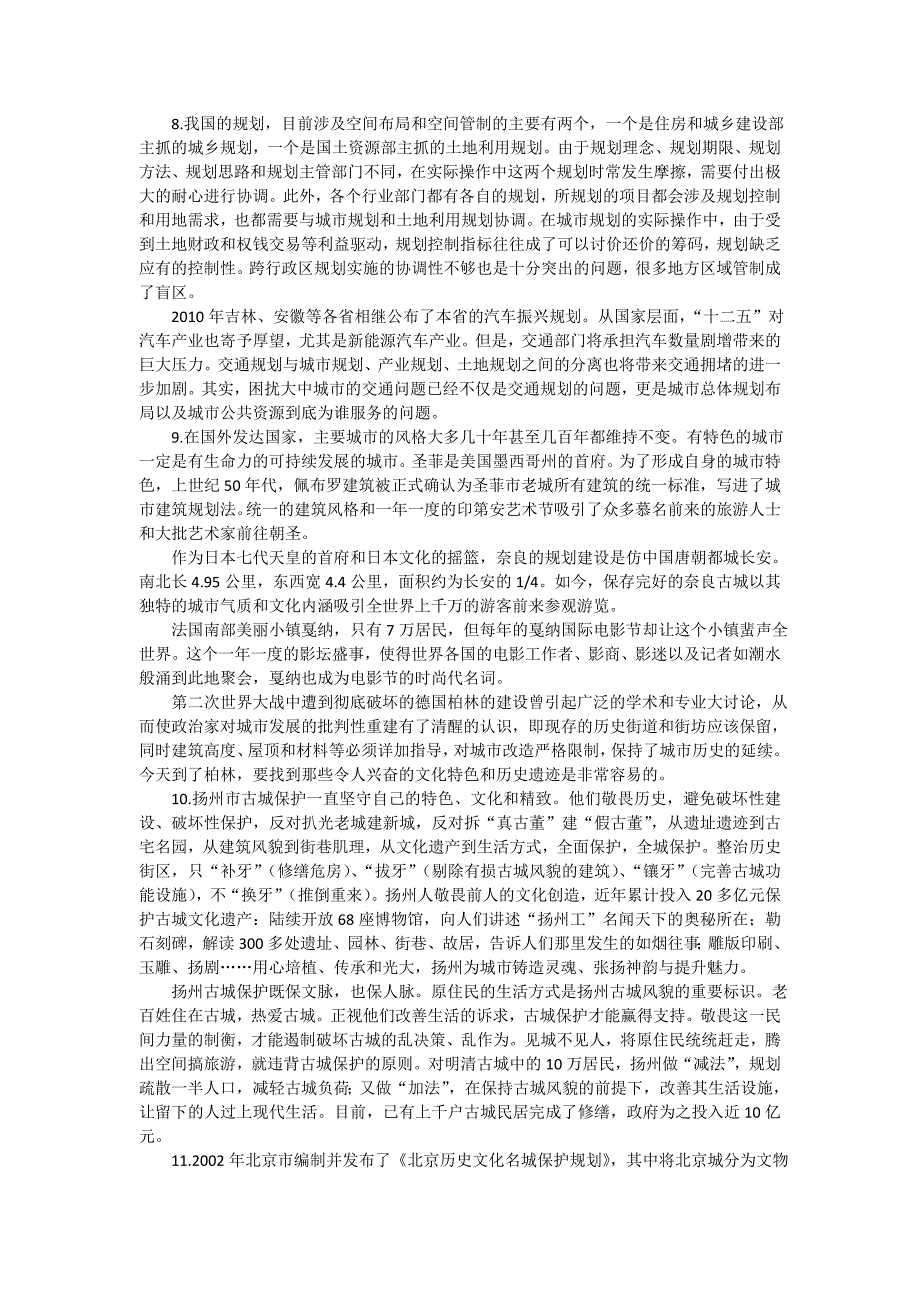 8.我国的规划，目前涉及空间布局和空间管制的主要有两个，一个是住房和城乡建设部主抓的城乡规划，一个是国土资源部主抓的土地利用规划。由于规划理念、规划期限、规划方法、规划思路和规划主管部门不同，在实际操作中这两个规划时常发生摩擦，需要付出极大的耐心进行协调。此外，各个行业部门都有各自的规划，所规划的项目都会涉及规划控制和用地需求，也都需要与城市规划和土地利用规划协调。在城市规划的实际操作中，由于受到土地财政和权钱交易等利益驱动，规划控制指标往往成了可以讨价还价的筹码，规划缺乏应有的控制性。跨行政区规划实施的协调性不够也是十分突出的问题，很多地方区域管制成了盲区。

2010 年吉林、安徽等各省相继公布了本省的汽车振兴规划。从国家层面，“十二五”对汽车产业也寄予厚望，尤其是新能源汽车产业。但是，交通部门将承担汽车数量剧增带来的巨大压力。交通规划与城市规划、产业规划、土地规划之间的分离也将带来交通拥堵的进一步加剧。其实，困扰大中城市的交通问题已经不仅是交通规划的问题，更是城市总体规划布局以及城市公共资源到底为谁服务的问题。

9.在国外发达国家，主要城市的风格大多几十年甚至几百年都维持不变。有特色的城市一定是有生命力的可持续发展的城市。圣菲是美国墨西哥州的首府。为了形成自身的城市特色，上世纪 50 年代，佩布罗建筑被正式确认为圣菲市老城所有建筑的统一标准，写进了城市建筑规划法。统一的建筑风格和一年一度的印第安艺术节吸引了众多慕名前来的旅游人士和大批艺术家前往朝圣。

作为日本七代天皇的首府和日本文化的摇篮，奈良的规划建设是仿中国唐朝都城长安。南北长 4.95 公里，东西宽 4.4 公里，面积约为长安的 1/4。如今，保存完好的奈良古城以其独特的城市气质和文化内涵吸引全世界上千万的游客前来参观游览。

法国南部美丽小镇戛纳，只有 7 万居民，但每年的戛纳国际电影节却让这个小镇蜚声全世界。这个一年一度的影坛盛事，使得世界各国的电影工作者、影商、影迷以及记者如潮水般涌到此地聚会，戛纳也成为电影节的时尚代名词。

第二次世界大战中遭到彻底破坏的德国柏林的建设曾引起广泛的学术和专业大讨论，从而使政治家对城市发展的批判性重建有了清醒的认识，即现存的历史街道和街坊应该保留，同时建筑高度、屋顶和材料等必须详加指导，对城市改造严格限制，保持了城市历史的延续。今天到了柏林，要找到那些令人兴奋的文化特色和历史遗迹是非常容易的。

10.扬州市古城保护一直坚守自己的特色、文化和精致。他们敬畏历史，避免破坏性建设、破坏性保护，反对扒光老城建新城，反对拆“真古董”建“假古董”，从遗址遗迹到古宅名园，从建筑风貌到街巷肌理，从文化遗产到生活方式，全面保护，全城保护。整治历史街区，只“补牙”（修缮危房）、“拔牙”（剔除有损古城风貌的建筑）、“镶牙”（完善古城功能设施），不“换牙”（推倒重来）。扬州人敬畏前人的文化创造，近年累计投入 20 多亿元保护古城文化遗产：陆续开放 68 座博物馆，向人们讲述“扬州工”名闻天下的奥秘所在；勒石刻碑，解读 300 多处遗址、园林、街巷、故居，告诉人们那里发生的如烟往事；雕版印刷、玉雕、扬剧……用心培植、传承和光大，扬州为城市铸造灵魂、张扬神韵与提升魅力。

扬州古城保护既保文脉，也保人脉。原住民的生活方式是扬州古城风貌的重要标识。老百姓住在古城，热爱古城。正视他们改善生活的诉求，古城保护才能赢得支持。敬畏这一民间力量的制衡，才能遏制破坏古城的乱决策、乱作为。见城不见人，将原住民统统赶走，腾出空间搞旅游，就违背古城保护的原则。对明清古城中的 10 万居民，扬州做“减法”，规划疏散一半人口，减轻古城负荷；又做“加法”，在保持古城风貌的前提下，改善其生活设施，让留下的人过上现代生活。目前，已有上千户古城民居完成了修缮，政府为之投入近 10 亿元。

11.2002 年北京市编制并发布了《北京历史文化名城保护规划》，其中将北京城分为文物